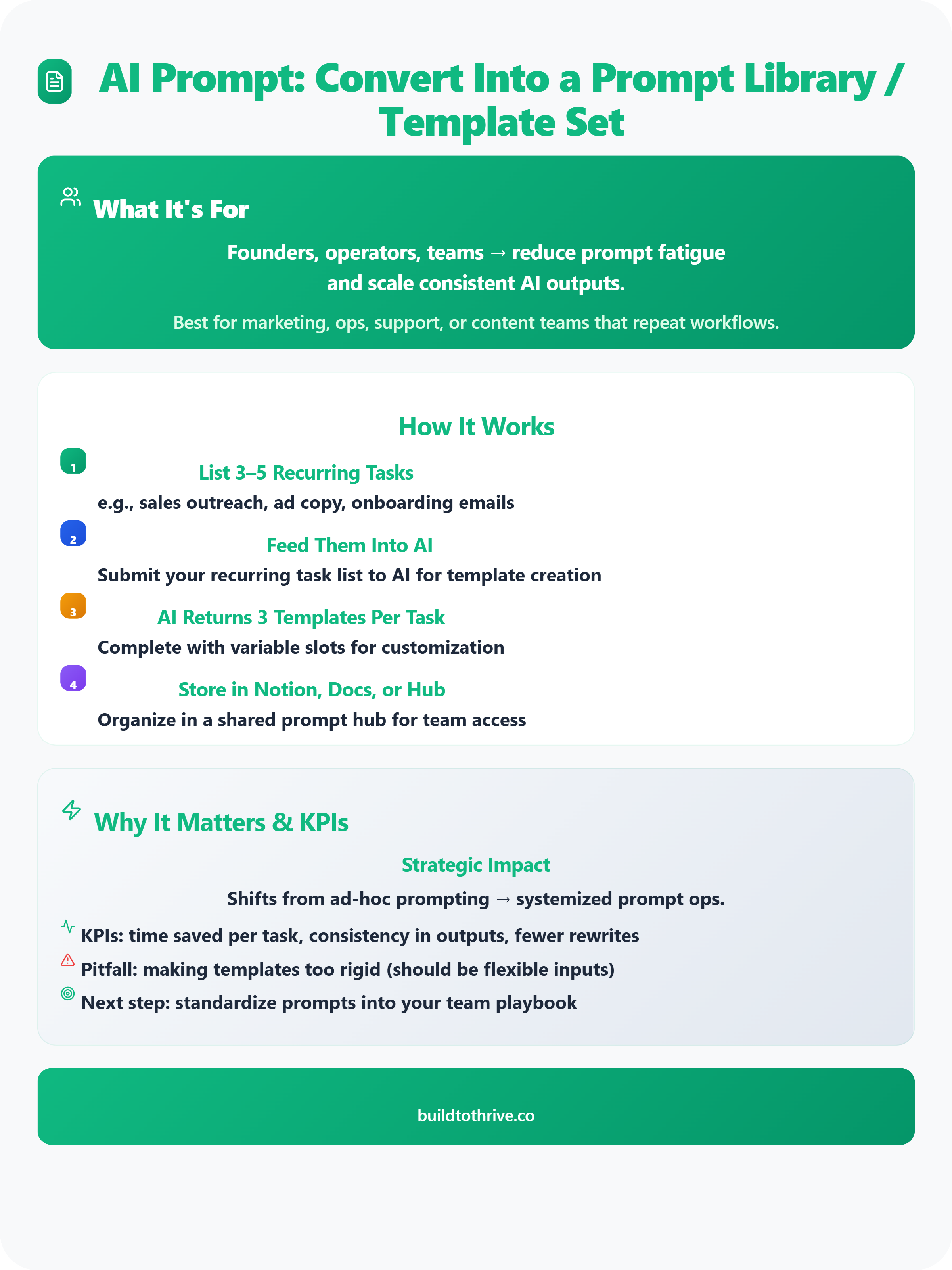 AI Prompt: Convert Into a Prompt Library / Template Set

What It's For

Founders, operators, teams → reduce prompt fatigue and scale consistent AI outputs.

Best for marketing, ops, support, or content teams that repeat workflows.

How It Works

1

List 3–5 Recurring Tasks

e.g., sales outreach, ad copy, onboarding emails

2

Feed Them Into AI

Submit your recurring task list to AI for template creation

3

AI Returns 3 Templates Per Task

Complete with variable slots for customization

4

Store in Notion, Docs, or Hub

Organize in a shared prompt hub for team access

Why It Matters & KPIs

Strategic Impact

Shifts from ad-hoc prompting → systemized prompt ops.

KPIs: time saved per task, consistency in outputs, fewer rewrites

Pitfall: making templates too rigid (should be flexible inputs)

Next step: standardize prompts into your team playbook

buildtothrive.co